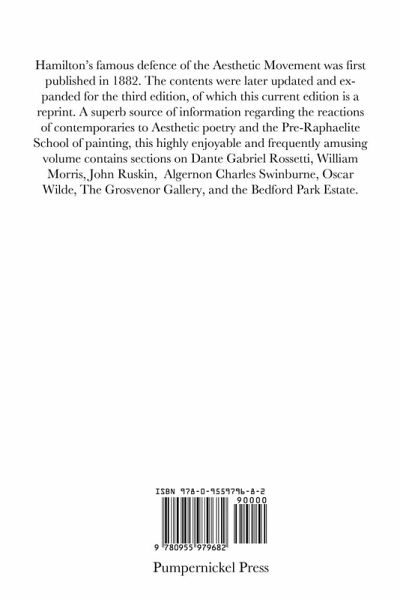 Hamilton's famous defence of the Aesthetic Movement was first published in 1882. The contents were later updated and expanded for the third edition, of which this current edition is a reprint. A superb source of information regarding the reactions of contemporaries to Aesthetic poetry and the Pre-Raphaelite School of painting, this highly enjoyable and frequently amusing volume contains sections on Dante Gabriel Rossetti, William Morris, John Ruskin, Algernon Charles Swinburne, Oscar Wilde, The Grosvenor Gallery, and the Bedford Park Estate.

ISBN 978-0-9559796-8-2

90000

9 780955 979682

Pumpernickel Press